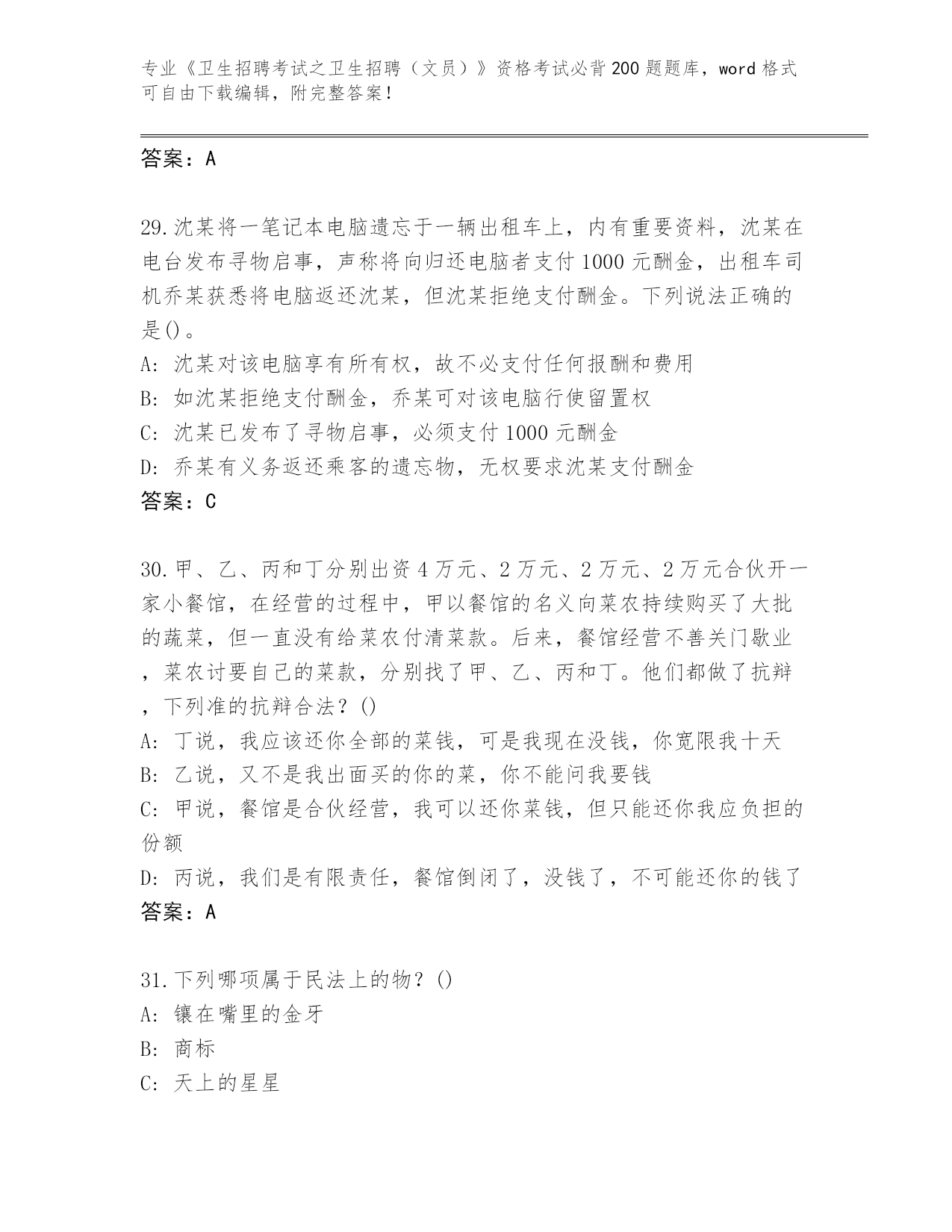 专业《卫生招聘考试之卫生招聘（文员）》资格考试必背200题题库，word格式可自由下载编辑，附完整答案！

答案：A

29.沈某将一笔记本电脑遗忘于一辆出租车上，内有重要资料，沈某在电台发布寻物启事，声称将向归还电脑者支付1000元酬金，出租车司机乔某获悉将电脑返还沈某，但沈某拒绝支付酬金。下列说法正确的是()。
A: 沈某对该电脑享有所有权，故不必支付任何报酬和费用
B: 如沈某拒绝支付酬金，乔某可对该电脑行使留置权
C: 沈某已发布了寻物启事，必须支付1000元酬金
D: 乔某有义务返还乘客的遗忘物，无权要求沈某支付酬金
答案：C

30.甲、乙、丙和丁分别出资4万元、2万元、2万元、2万元合伙开一家小餐馆，在经营的过程中，甲以餐馆的名义向菜农持续购买了大批的蔬菜，但一直没有给菜农付清菜款。后来，餐馆经营不善关门歇业，菜农讨要自己的菜款，分别找了甲、乙、丙和丁。他们都做了抗辩，下列准的抗辩合法？()
A: 丁说，我应该还你全部的菜钱，可是我现在没钱，你宽限我十天
B: 乙说，又不是我出面买的你的菜，你不能问我要钱
C: 甲说，餐馆是合伙经营，我可以还你菜钱，但只能还你我应负担的份额
D: 丙说，我们是有限责任，餐馆倒闭了，没钱了，不可能还你的钱了
答案：A

31.下列哪项属于民法上的物？()
A: 镶在嘴里的金牙
B: 商标
C: 天上的星星